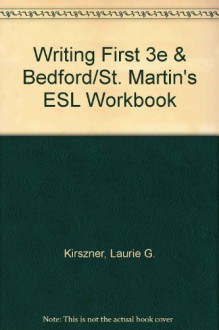 Writing First 3e & Bedford/St. Martin's ESL Workbook

Kirszner, Laurie G.

Note: This is not the actual book cover